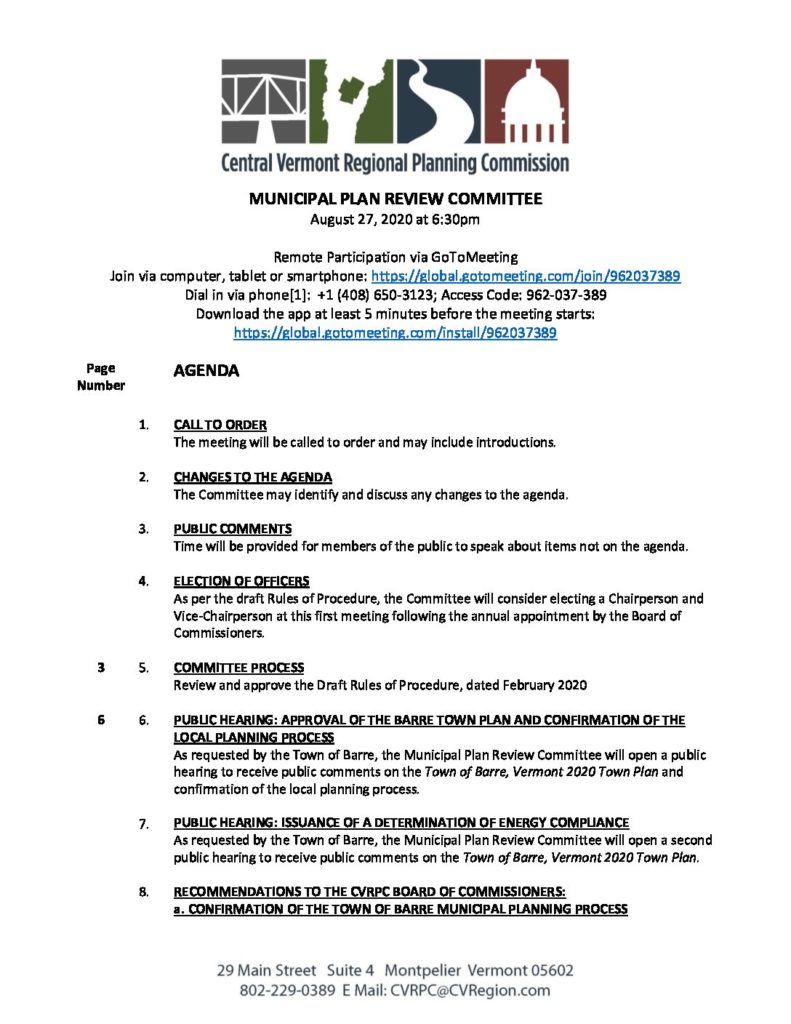 Central Vermont Regional Planning Commission

MUNICIPAL PLAN REVIEW COMMITTEE
August 27, 2020 at 6:30pm

Remote Participation via GoToMeeting
Join via computer, tablet or smartphone: https://global.gotomeeting.com/join/962037389
Dial in via phone[1]: +1 (408) 650-3123; Access Code: 962-037-389
Download the app at least 5 minutes before the meeting starts:
https://global.gotomeeting.com/install/962037389

Page Number

AGENDA

1. CALL TO ORDER
The meeting will be called to order and may include introductions.

2. CHANGES TO THE AGENDA
The Committee may identify and discuss any changes to the agenda.

3. PUBLIC COMMENTS
Time will be provided for members of the public to speak about items not on the agenda.

4. ELECTION OF OFFICERS
As per the draft Rules of Procedure, the Committee will consider electing a Chairperson and Vice-Chairperson at this first meeting following the annual appointment by the Board of Commissioners.

3 5. COMMITTEE PROCESS
Review and approve the Draft Rules of Procedure, dated February 2020

6 6. PUBLIC HEARING: APPROVAL OF THE BARRE TOWN PLAN AND CONFIRMATION OF THE LOCAL PLANNING PROCESS
As requested by the Town of Barre, the Municipal Plan Review Committee will open a public hearing to receive public comments on the Town of Barre, Vermont 2020 Town Plan and confirmation of the local planning process.

7. PUBLIC HEARING: ISSUANCE OF A DETERMINATION OF ENERGY COMPLIANCE
As requested by the Town of Barre, the Municipal Plan Review Committee will open a second public hearing to receive public comments on the Town of Barre, Vermont 2020 Town Plan.

8. RECOMMENDATIONS TO THE CVRPC BOARD OF COMMISSIONERS:
a. CONFIRMATION OF THE TOWN OF BARRE MUNICIPAL PLANNING PROCESS

29 Main Street Suite 4 Montpelier Vermont 05602
802-229-0389 E Mail: CVRPC@CVRegion.com